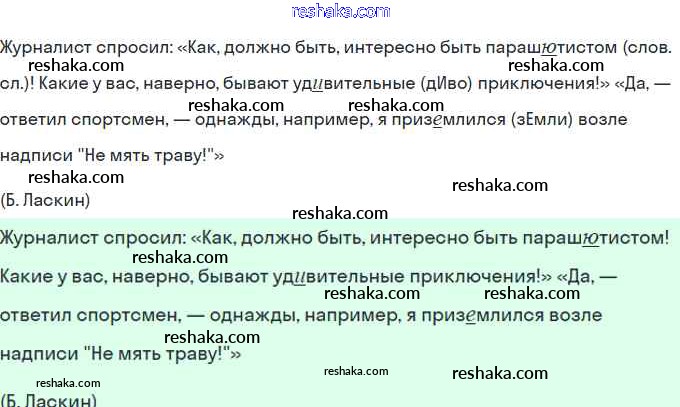 Журналист спросил: «Как, должно быть, интересно быть парашютистом (слов. сл.)! Какие у вас, наверно, бывают удивительные (дИво) приключения!» «Да, — ответил спортсмен, — однажды, например, я приземлился (зЕмли) возле надписи "Не мять траву!"»

(Б. Ласкин)

Журналист спросил: «Как, должно быть, интересно быть парашютистом! Какие у вас, наверно, бывают удивительные приключения!» «Да, — ответил спортсмен, — однажды, например, я приземлился возле надписи "Не мять траву!"»

(Б. Ласкин)

reshaka.com